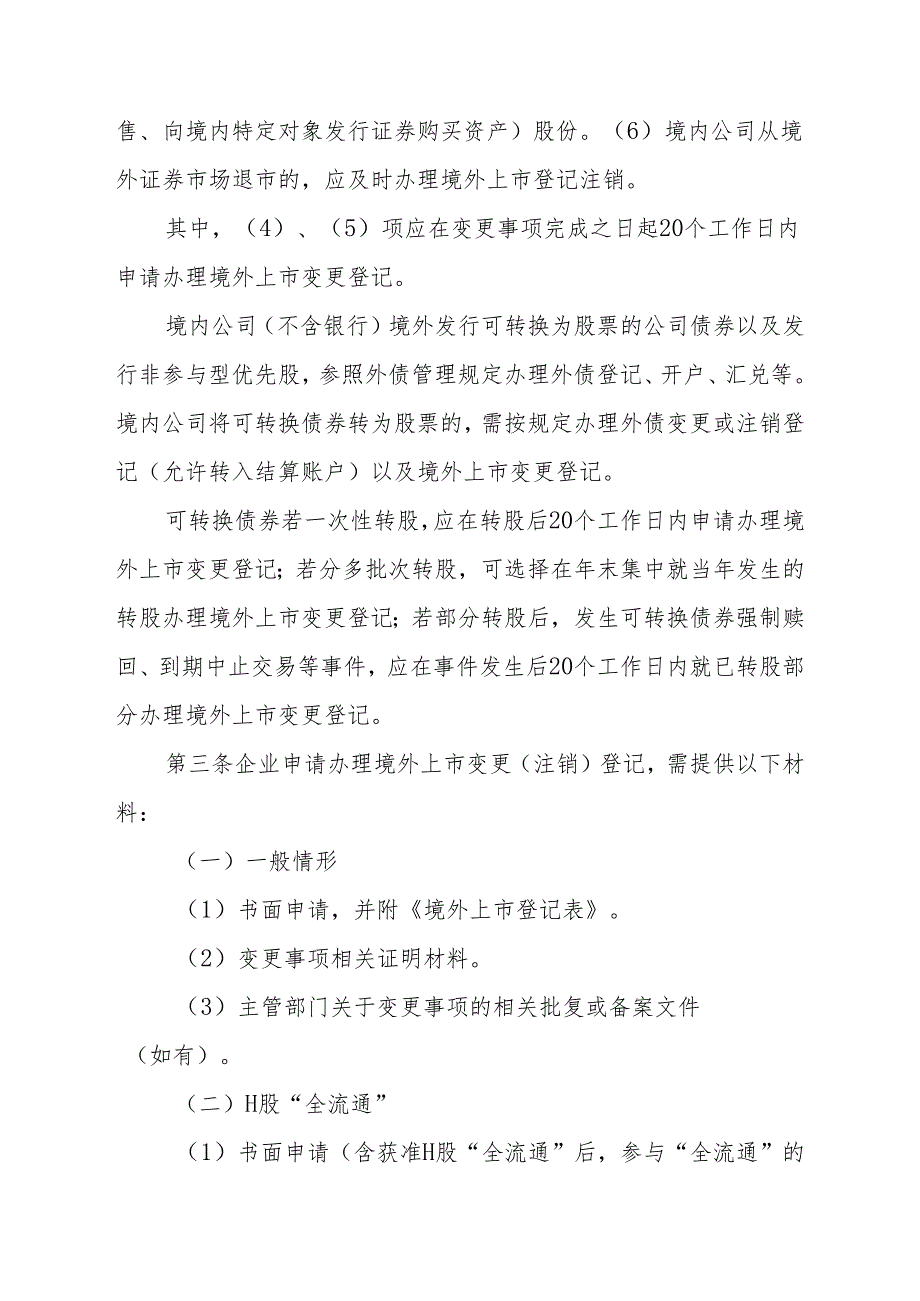 售、向境内特定对象发行证券购买资产）股份。（6）境内公司从境外证券市场退市的，应及时办理境外上市登记注销。

其中，（4）、（5）项应在变更事项完成之日起20个工作日内申请办理境外上市变更登记。

境内公司（不含银行）境外发行可转换为股票的公司债券以及发行非参与型优先股，参照外债管理规定办理外债登记、开户、汇兑等。境内公司将可转换债券转为股票的，需按规定办理外债变更或注销登记（允许转入结算账户）以及境外上市变更登记。

可转换债券若一次性转股，应在转股后20个工作日内申请办理境外上市变更登记；若分多批次转股，可选择在年末集中就当年发生的转股办理境外上市变更登记；若部分转股后，发生可转换债券强制赎回、到期中止交易等事件，应在事件发生后20个工作日内就已转股部分办理境外上市变更登记。

第三条企业申请办理境外上市变更（注销）登记，需提供以下材料：

（一）一般情形

（1）书面申请，并附《境外上市登记表》。

（2）变更事项相关证明材料。

（3）主管部门关于变更事项的相关批复或备案文件（如有）。

（二）H股“全流通”

（1）书面申请（含获准H股“全流通”后，参与“全流通”的